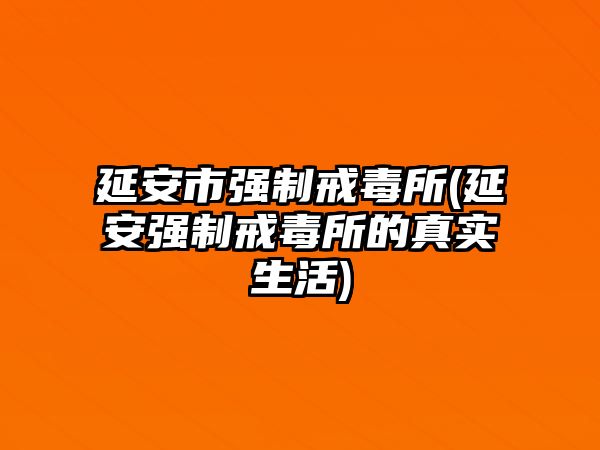 延安市强制戒毒所(延安强制戒毒所的真实生活)